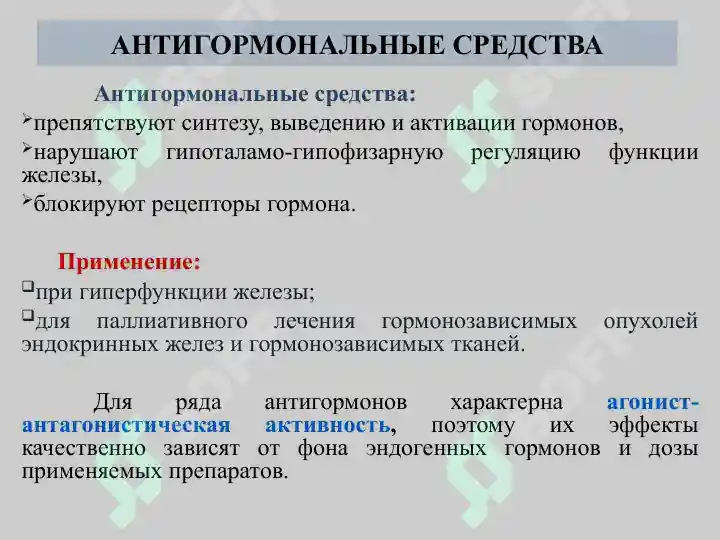 АНТИГОРМОНАЛЬНЫЕ СРЕДСТВА

Антигормональные средства:

➢препятствуют синтезу, выведению и активации гормонов,

➢нарушают гипоталамо-гипофизарную регуляцию функции железы,

➢блокируют рецепторы гормона.

Применение:

❑при гиперфункции железы;

❑для паллиативного лечения гормонозависимых опухолей эндокринных желез и гормонозависимых тканей.

Для ряда антигормонов характерна агонист-антагонистическая активность, поэтому их эффекты качественно зависят от фона эндогенных гормонов и дозы применяемых препаратов.